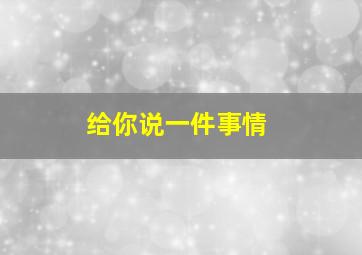 给你说一件事情